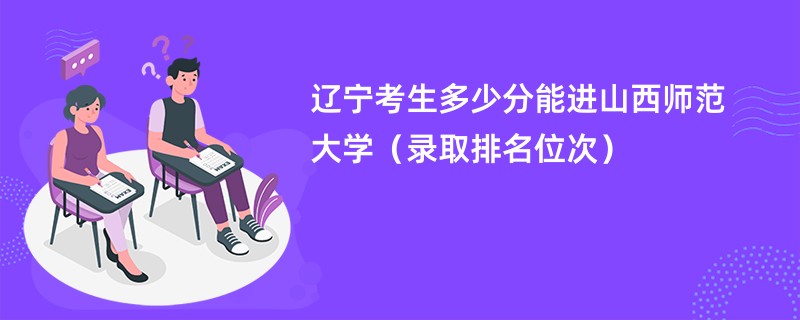 辽宁考生多少分能进山西师范大学（录取排名位次）

EXAM

EXAM